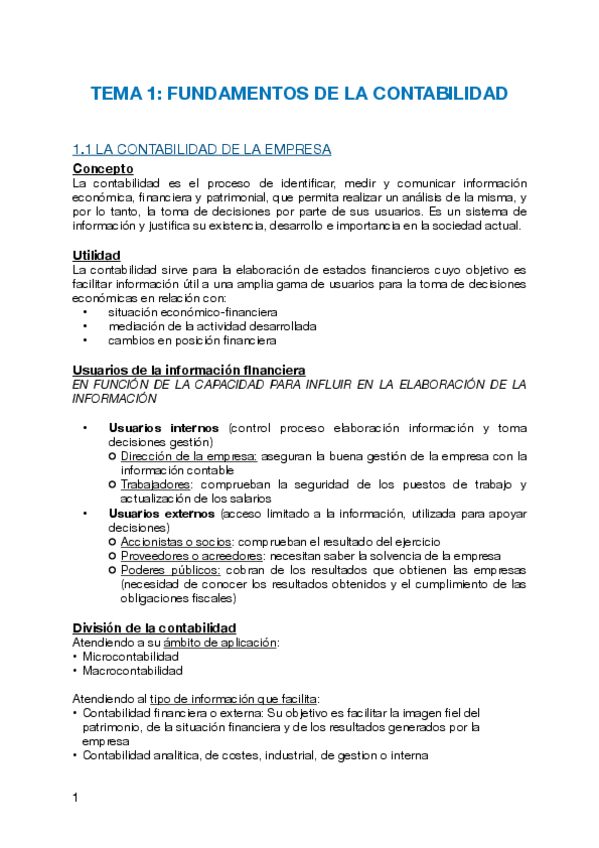 TEMA 1: FUNDAMENTOS DE LA CONTABILIDAD

1.1 LA CONTABILIDAD DE LA EMPRESA

Concepto
La contabilidad es el proceso de identificar, medir y comunicar información económica, financiera y patrimonial, que permita realizar un análisis de la misma, y por lo tanto, la toma de decisiones por parte de sus usuarios. Es un sistema de información y justifica su existencia, desarrollo e importancia en la sociedad actual.

Utilidad
La contabilidad sirve para la elaboración de estados financieros cuyo objetivo es facilitar información útil a una amplia gama de usuarios para la toma de decisiones económicas en relación con:
• situación económico-financiera
• mediación de la actividad desarrollada
• cambios en posición financiera

Usuarios de la información financiera
EN FUNCIÓN DE LA CAPACIDAD PARA INFLUIR EN LA ELABORACIÓN DE LA INFORMACIÓN

• Usuarios internos (control proceso elaboración información y toma decisiones gestión)
o Dirección de la empresa: aseguran la buena gestión de la empresa con la información contable
o Trabajadores: comprueban la seguridad de los puestos de trabajo y actualización de los salarios
• Usuarios externos (acceso limitado a la información, utilizada para apoyar decisiones)
o Accionistas o socios: comprueban el resultado del ejercicio
o Proveedores o acreedores: necesitan saber la solvencia de la empresa
o Poderes públicos: cobran de los resultados que obtienen las empresas (necesidad de conocer los resultados obtenidos y el cumplimiento de las obligaciones fiscales)

División de la contabilidad
Atendiendo a su ámbito de aplicación:
• Microcontabilidad
• Macrocontabilidad

Atendiendo al tipo de información que facilita:
• Contabilidad financiera o externa: Su objetivo es facilitar la imagen fiel del patrimonio, de la situación financiera y de los resultados generados por la empresa
• Contabilidad analítica, de costes, industrial, de gestion o interna

1